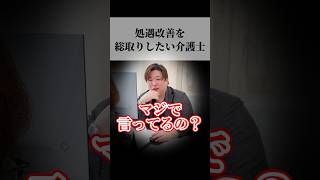 処遇改善を
総取りしたい介護士

マジで
言ってるの？